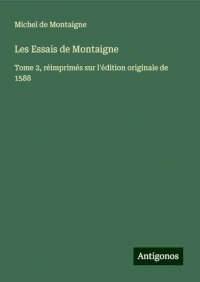 Michel de Montaigne

Les Essais de Montaigne

Tome 2, réimprimés sur l'édition originale de 1588

Antigonos